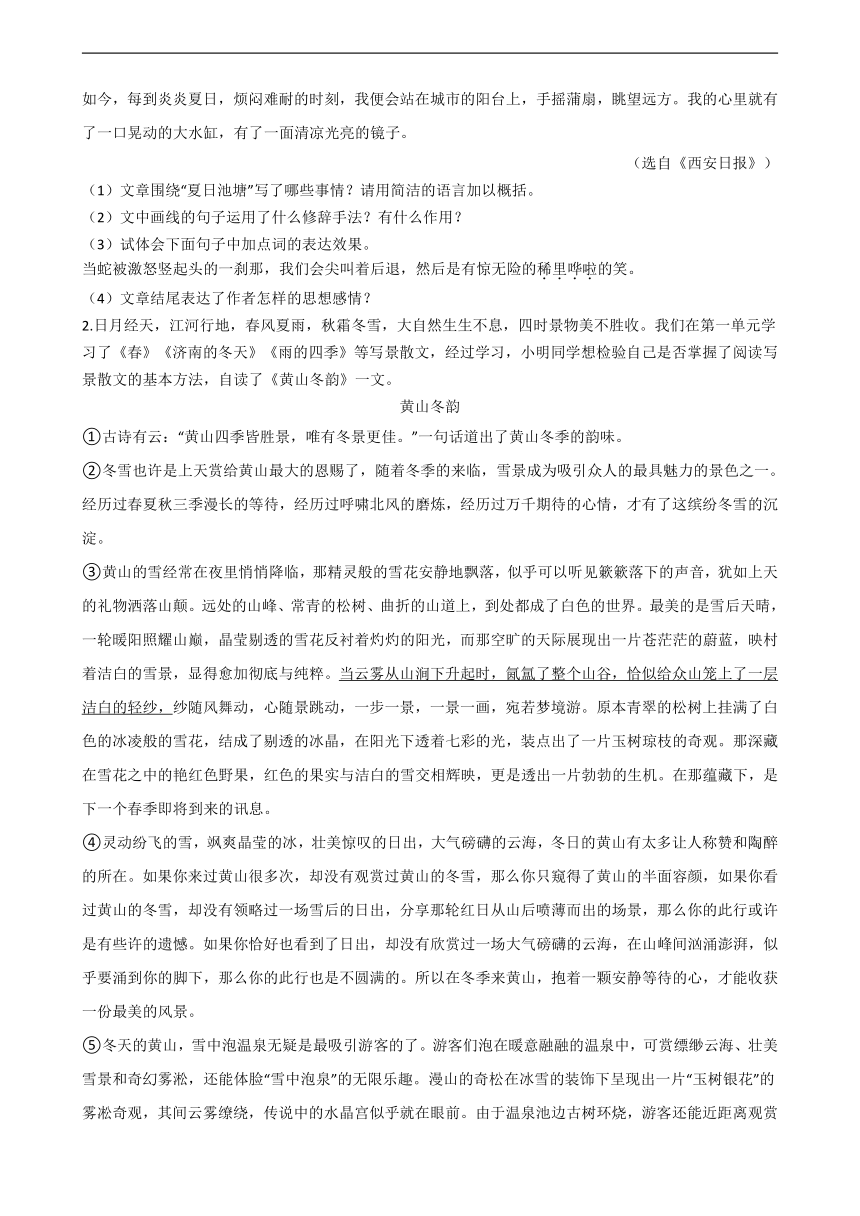 如今，每到炎炎夏日，烦闷难耐的时刻，我便会站在城市的阳台上，手摇蒲扇，眺望远方。我的心里就有了一口晃动的大水缸，有了一面清凉光亮的镜子。

（选自《西安日报》）

（1）文章围绕“夏日池塘”写了哪些事情？请用简洁的语言加以概括。

（2）文中画线的句子运用了什么修辞手法？有什么作用？

（3）试体会下面句子中加点词的表达效果。

当蛇被激怒竖起头的一刹那，我们会尖叫着后退，然后是有惊无险的稀里哗啦的笑。

（4）文章结尾表达了作者怎样的思想感情？

2.日月经天，江河行地，春风夏雨，秋霜冬雪，大自然生生不息，四时景物美不胜收。我们在第一单元学习了《春》《济南的冬天》《雨的四季》等写景散文，经过学习，小明同学想检验自己是否掌握了阅读写景散文的基本方法，自读了《黄山冬韵》一文。

黄山冬韵

①古诗有云：“黄山四季皆胜景，唯有冬景更佳。”一句话道出了黄山冬季的韵味。

②冬雪也许是上天赏给黄山最大的恩赐了，随着冬季的来临，雪景成为吸引众人的最具魅力的景色之一。经历过春夏秋三季漫长的等待，经历过呼啸北风的磨炼，经历过万千期待的心情，才有了这缤纷冬雪的沉淀。

③黄山的雪经常在夜里悄悄降临，那精灵般的雪花安静地飘落，似乎可以听见簌簌落下的声音，犹如上天的礼物洒落山颠。远处的山峰、常青的松树、曲折的山道上，到处都成了白色的世界。最美的是雪后天晴，一轮暖阳照耀山巅，晶莹剔透的雪花反衬着灼灼的阳光，而那空旷的天际展现出一片苍茫茫的蔚蓝，映衬着洁白的雪景，显得愈加彻底与纯粹。当云雾从山涧下升起时，氤氲了整个山谷，恰似给众山笼上了一层洁白的轻纱，纱随风舞动，心随景跳动，一步一景，一景一画，宛若梦境游。原本青翠的松树上挂满了白色的冰凌般的雪花，结成了剔透的冰晶，在阳光下透着七彩的光，装点出了一片玉树琼枝的奇观。那深藏在雪花之中的艳红色野果，红色的果实与洁白的雪交相辉映，更是透出一片勃勃的生机。在那蕴藏下，是下一个春季即将到来的讯息。

④灵动纷飞的雪，飒爽晶莹的冰，壮美惊叹的日出，大气磅礴的云海，冬日的黄山有太多让人称赞和陶醉的所在。如果你来过黄山很多次，却没有观赏过黄山的冬雪，那么你只窥得了黄山的半面容颜，如果你看过黄山的冬雪，却没有领略过一场雪后的日出，分享那轮红日从山后喷薄而出的场景，那么你的此行或许是有些许的遗憾。如果你恰好也看到了日出，却没有欣赏过一场大气磅礴的云海，在山峰间汹涌澎湃，似乎要涌到你的脚下，那么你的此行也是不圆满的。所以在冬季来黄山，抱着一颗安静等待的心，才能收获一份最美的风景。

⑤冬天的黄山，雪中泡温泉无疑是最吸引游客的了。游客们泡在暖意融融的温泉中，可赏缥缈云海、壮美雪景和奇幻雾凇，还能体验“雪中泡泉”的无限乐趣。漫山的奇松在冰雪的装饰下呈现出一片“玉树银花”的雾凇奇观，其间云雾缭绕，传说中的水晶宫似乎就在眼前。由于温泉池边古树环绕，游客还能近距离观赏